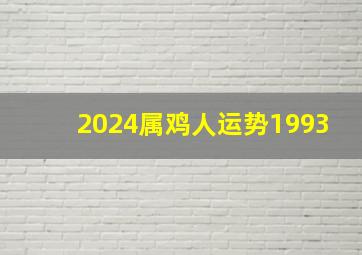 2024属鸡人运势1993